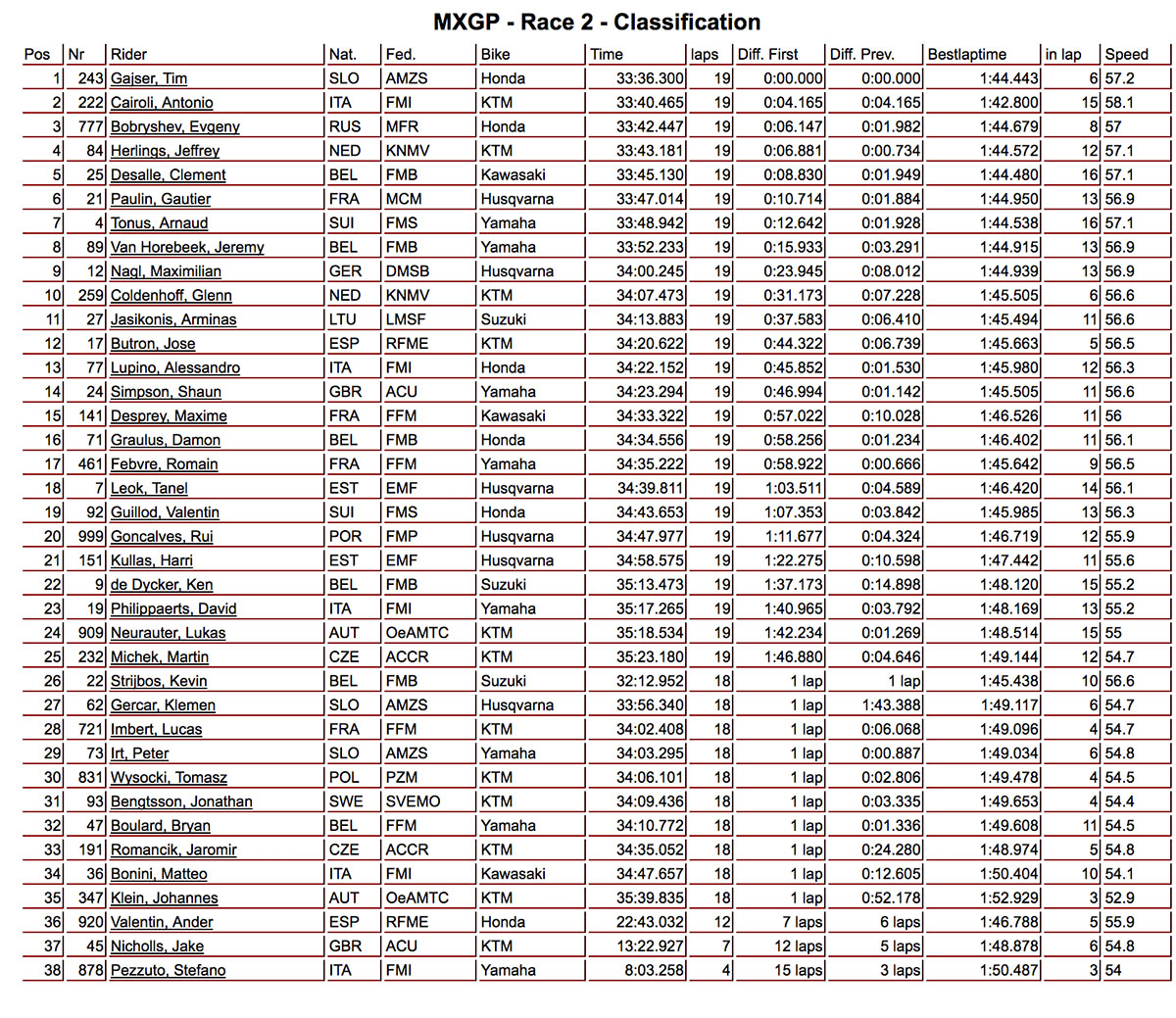 MXGP - Race 2 - Classification

| Pos | Nr | Rider | Nat. | Fed. | Bike | Time | laps | Diff. First | Diff. Prev. | Bestlaptime | in lap | Speed |
|---|---|---|---|---|---|---|---|---|---|---|---|---|
| 1 | 243 | Gajser, Tim | SLO | AMZS | Honda | 33:36.300 | 19 | 0:00.000 | 0:00.000 | 1:44.443 | 6 | 57.2 |
| 2 | 222 | Cairoli, Antonio | ITA | FMI | KTM | 33:40.465 | 19 | 0:04.165 | 0:04.165 | 1:42.800 | 15 | 58.1 |
| 3 | 777 | Bobryshev, Evgeny | RUS | MFR | Honda | 33:42.447 | 19 | 0:06.147 | 0:01.982 | 1:44.679 | 8 | 57 |
| 4 | 84 | Herlings, Jeffrey | NED | KNMV | KTM | 33:43.181 | 19 | 0:06.881 | 0:00.734 | 1:44.572 | 12 | 57.1 |
| 5 | 25 | Desalle, Clement | BEL | FMB | Kawasaki | 33:45.130 | 19 | 0:08.830 | 0:01.949 | 1:44.480 | 16 | 57.1 |
| 6 | 21 | Paulin, Gautier | FRA | MCM | Husqvarna | 33:47.014 | 19 | 0:10.714 | 0:01.884 | 1:44.950 | 13 | 56.9 |
| 7 | 4 | Tonus, Arnaud | SUI | FMS | Yamaha | 33:48.942 | 19 | 0:12.642 | 0:01.928 | 1:44.538 | 16 | 57.1 |
| 8 | 89 | Van Horebeek, Jeremy | BEL | FMB | Yamaha | 33:52.233 | 19 | 0:15.933 | 0:03.291 | 1:44.915 | 13 | 56.9 |
| 9 | 12 | Nagl, Maximilian | GER | DMSB | Husqvarna | 34:00.245 | 19 | 0:23.945 | 0:08.012 | 1:44.939 | 13 | 56.9 |
| 10 | 259 | Coldenhoff, Glenn | NED | KNMV | KTM | 34:07.473 | 19 | 0:31.173 | 0:07.228 | 1:45.505 | 6 | 56.6 |
| 11 | 27 | Jasikonis, Arminas | LTU | LMSF | Suzuki | 34:13.883 | 19 | 0:37.583 | 0:06.410 | 1:45.494 | 11 | 56.6 |
| 12 | 17 | Butron, Jose | ESP | RFME | KTM | 34:20.622 | 19 | 0:44.322 | 0:06.739 | 1:45.663 | 5 | 56.5 |
| 13 | 77 | Lupino, Alessandro | ITA | FMI | Honda | 34:22.152 | 19 | 0:45.852 | 0:01.530 | 1:45.980 | 12 | 56.3 |
| 14 | 24 | Simpson, Shaun | GBR | ACU | Yamaha | 34:23.294 | 19 | 0:46.994 | 0:01.142 | 1:45.505 | 11 | 56.6 |
| 15 | 141 | Desprey, Maxime | FRA | FFM | Kawasaki | 34:33.322 | 19 | 0:57.022 | 0:10.028 | 1:46.526 | 11 | 56 |
| 16 | 71 | Graulus, Damon | BEL | FMB | Honda | 34:34.556 | 19 | 0:58.256 | 0:01.234 | 1:46.402 | 11 | 56.1 |
| 17 | 461 | Febvre, Romain | FRA | FFM | Yamaha | 34:35.222 | 19 | 0:58.922 | 0:00.666 | 1:45.642 | 9 | 56.5 |
| 18 | 7 | Leok, Tanel | EST | EMF | Husqvarna | 34:39.811 | 19 | 1:03.511 | 0:04.589 | 1:46.420 | 14 | 56.1 |
| 19 | 92 | Guillod, Valentin | SUI | FMS | Honda | 34:43.653 | 19 | 1:07.353 | 0:03.842 | 1:45.985 | 13 | 56.3 |
| 20 | 999 | Goncalves, Rui | POR | FMP | Husqvarna | 34:47.977 | 19 | 1:11.677 | 0:04.324 | 1:46.719 | 12 | 55.9 |
| 21 | 151 | Kullas, Harri | EST | EMF | Husqvarna | 34:58.575 | 19 | 1:22.275 | 0:10.598 | 1:47.442 | 11 | 55.6 |
| 22 | 9 | de Dycker, Ken | BEL | FMB | Suzuki | 35:13.473 | 19 | 1:37.173 | 0:14.898 | 1:48.120 | 15 | 55.2 |
| 23 | 19 | Philippaerts, David | ITA | FMI | Yamaha | 35:17.265 | 19 | 1:40.965 | 0:03.792 | 1:48.169 | 13 | 55.2 |
| 24 | 909 | Neurauter, Lukas | AUT | OeAMTC | KTM | 35:18.534 | 19 | 1:42.234 | 0:01.269 | 1:48.514 | 15 | 55 |
| 25 | 232 | Michek, Martin | CZE | ACCR | KTM | 35:23.180 | 19 | 1:46.880 | 0:04.646 | 1:49.144 | 12 | 54.7 |
| 26 | 22 | Strijbos, Kevin | BEL | FMB | Suzuki | 32:12.952 | 18 | 1 lap | 1 lap | 1:45.438 | 10 | 56.6 |
| 27 | 62 | Gercar, Klemen | SLO | AMZS | Husqvarna | 33:56.340 | 18 | 1 lap | 1:43.388 | 1:49.117 | 6 | 54.7 |
| 28 | 721 | Imbert, Lucas | FRA | FFM | KTM | 34:02.408 | 18 | 1 lap | 0:06.068 | 1:49.096 | 4 | 54.7 |
| 29 | 73 | Irt, Peter | SLO | AMZS | Yamaha | 34:03.295 | 18 | 1 lap | 0:00.887 | 1:49.034 | 6 | 54.8 |
| 30 | 831 | Wysocki, Tomasz | POL | PZM | KTM | 34:06.101 | 18 | 1 lap | 0:02.806 | 1:49.478 | 4 | 54.5 |
| 31 | 93 | Bengtsson, Jonathan | SWE | SVEMO | KTM | 34:09.436 | 18 | 1 lap | 0:03.335 | 1:49.653 | 4 | 54.4 |
| 32 | 47 | Boulard, Bryan | BEL | FFM | Yamaha | 34:10.772 | 18 | 1 lap | 0:01.336 | 1:49.608 | 11 | 54.5 |
| 33 | 191 | Romancik, Jaromir | CZE | ACCR | KTM | 34:35.052 | 18 | 1 lap | 0:24.280 | 1:48.974 | 5 | 54.8 |
| 34 | 36 | Bonini, Matteo | ITA | FMI | Kawasaki | 34:47.657 | 18 | 1 lap | 0:12.605 | 1:50.404 | 10 | 54.1 |
| 35 | 347 | Klein, Johannes | AUT | OeAMTC | KTM | 35:39.835 | 18 | 1 lap | 0:52.178 | 1:52.929 | 3 | 52.9 |
| 36 | 920 | Valentin, Ander | ESP | RFME | Honda | 22:43.032 | 12 | 7 laps | 6 laps | 1:46.788 | 5 | 55.9 |
| 37 | 45 | Nicholls, Jake | GBR | ACU | KTM | 13:22.927 | 7 | 12 laps | 5 laps | 1:48.878 | 6 | 54.8 |
| 38 | 878 | Pezzuto, Stefano | ITA | FMI | Yamaha | 8:03.258 | 4 | 15 laps | 3 laps | 1:50.487 | 3 | 54 |